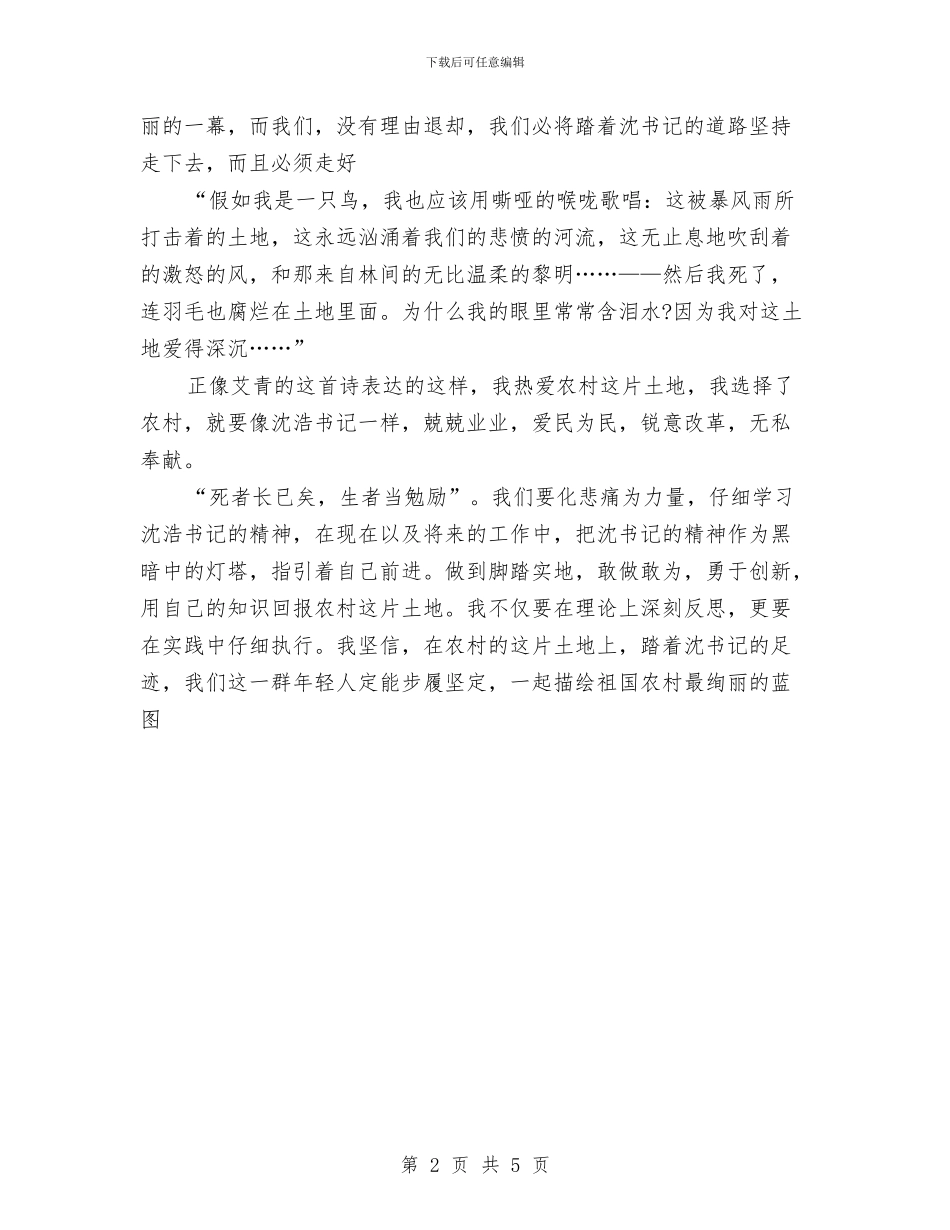 下载后可任意编辑

丽的一幕，而我们，没有理由退却，我们必将踏着沈书记的道路坚持走下去，而且必须走好

“假如我是一只鸟，我也应该用嘶哑的喉咙歌唱：这被暴风雨所打击着的土地，这永远汹涌着我们的悲愤的河流，这无止息地吹刮着的激怒的风，和那来自林间的无比温柔的黎明……——然后我死了，连羽毛也腐烂在土地里面。为什么我的眼里常常含泪水?因为我对这土地爱得深沉……”

正像艾青的这首诗表达的这样，我热爱农村这片土地，我选择了农村，就要像沈浩书记一样，兢兢业业，爱民为民，锐意改革，无私奉献。

“死者长已矣，生者当勉励”。我们要化悲痛为力量，仔细学习沈浩书记的精神，在现在以及将来的工作中，把沈书记的精神作为黑暗中的灯塔，指引着自己前进。做到脚踏实地，敢做敢为，勇于创新，用自己的知识回报农村这片土地。我不仅要在理论上深刻反思，更要在实践中仔细执行。我坚信，在农村的这片土地上，踏着沈书记的足迹，我们这一群年轻人定能步履坚定，一起描绘祖国农村最绚丽的蓝图

第 2 页 共 5 页